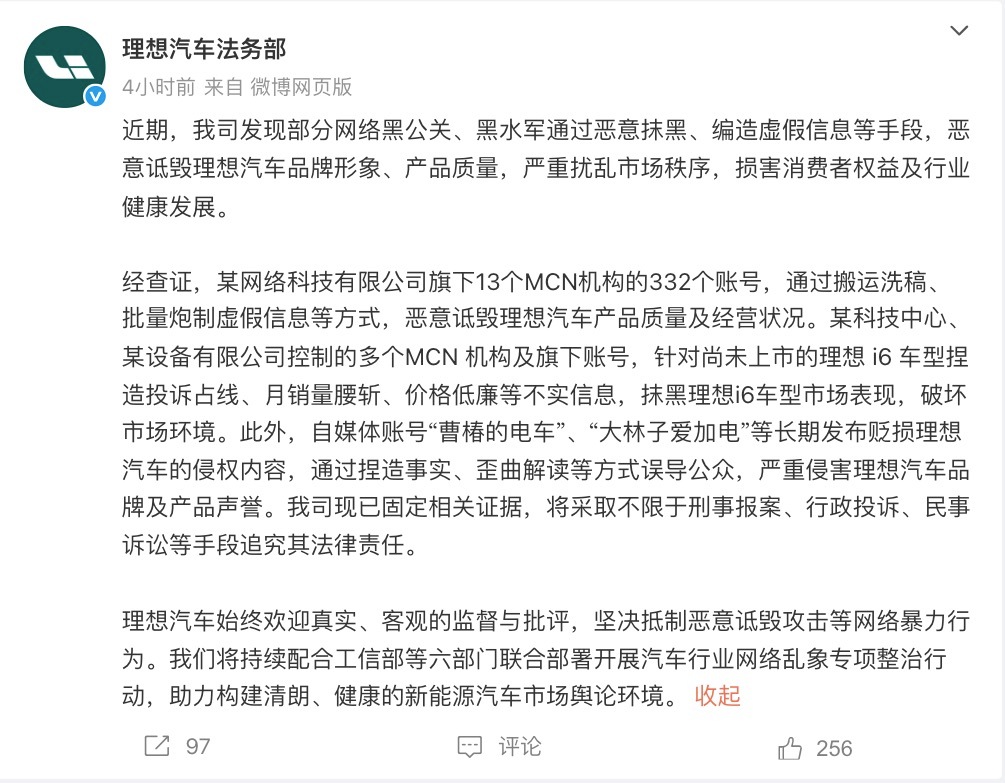 理想汽车法务部

4小时前 来自 微博网页版

近期，我司发现部分网络黑公关、黑水军通过恶意抹黑、编造虚假信息等手段，恶意诋毁理想汽车品牌形象、产品质量，严重扰乱市场秩序，损害消费者权益及行业健康发展。

经查证，某网络科技有限公司旗下13个MCN机构的332个账号，通过搬运洗稿、批量炮制虚假信息等方式，恶意诋毁理想汽车产品质量及经营状况。某科技中心、某设备有限公司控制的多个MCN 机构及旗下账号，针对尚未上市的理想 i6 车型捏造投诉占线、月销量腰斩、价格低廉等不实信息，抹黑理想i6车型市场表现，破坏市场环境。此外，自媒体账号“曹椿的电车”、“大林子爱加电”等长期发布贬损理想汽车的侵权内容，通过捏造事实、歪曲解读等方式误导公众，严重侵害理想汽车品牌及产品声誉。我司现已固定相关证据，将采取不限于刑事报案、行政投诉、民事诉讼等手段追究其法律责任。

理想汽车始终欢迎真实、客观的监督与批评，坚决抵制恶意诋毁攻击等网络暴力行为。我们将持续配合工信部等六部门联合部署开展汽车行业网络乱象专项整治行动，助力构建清朗、健康的新能源汽车市场舆论环境。 收起

97 评论 256